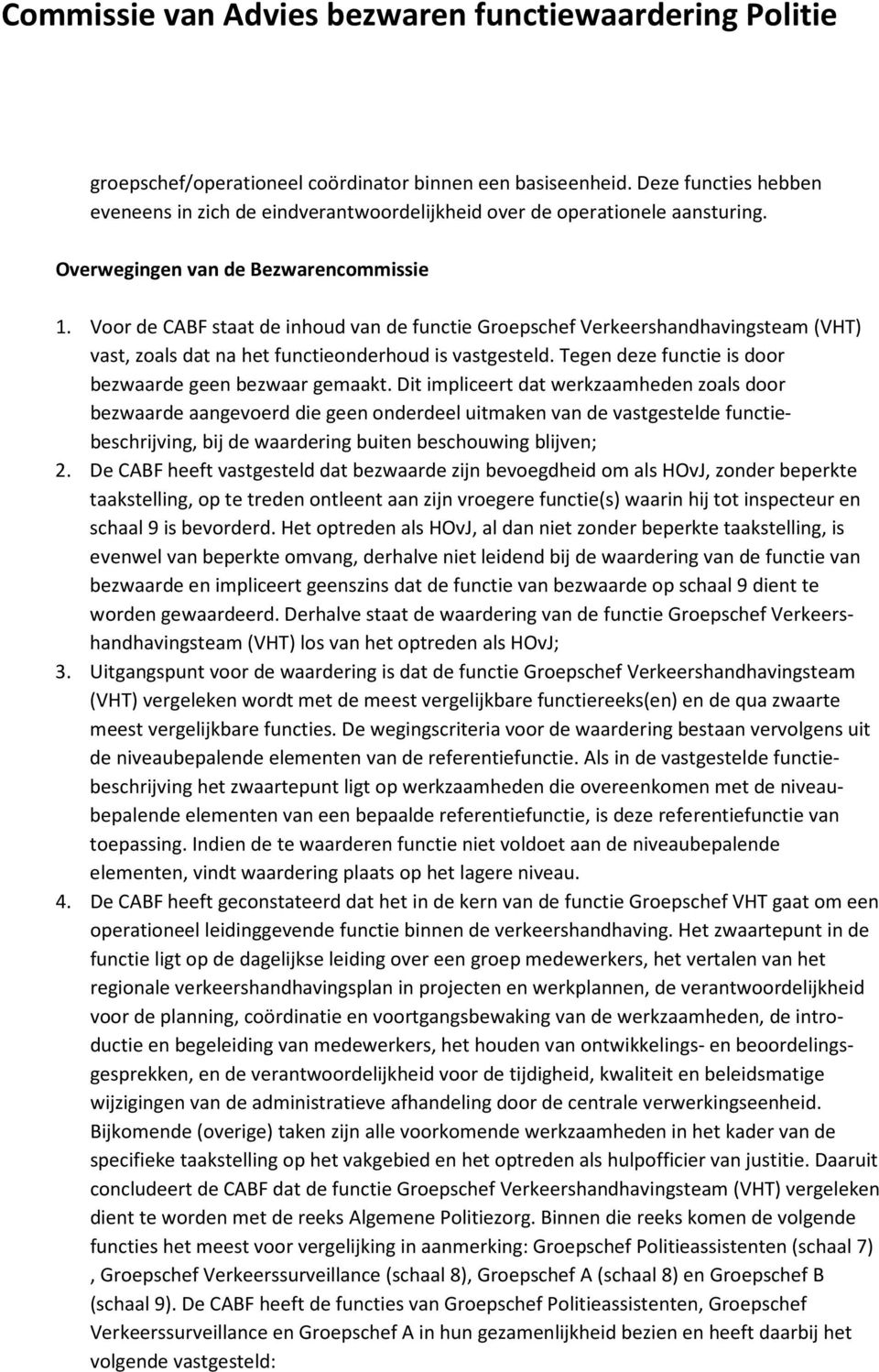 Commissie van Advies bezwaren functiewaardering Politie

groepschef/operationeel coördinator binnen een basiseenheid. Deze functies hebben eveneens in zich de eindverantwoordelijkheid over de operationele aansturing.

Overwegingen van de Bezwarencommissie

1. Voor de CABF staat de inhoud van de functie Groepschef Verkeershandhavingsteam (VHT) vast, zoals dat na het functieonderhoud is vastgesteld. Tegen deze functie is door bezwaarde geen bezwaar gemaakt. Dit impliceert dat werkzaamheden zoals door bezwaarde aangevoerd die geen onderdeel uitmaken van de vastgestelde functiebeschrijving, bij de waardering buiten beschouwing blijven;
2. De CABF heeft vastgesteld dat bezwaarde zijn bevoegdheid om als HOvJ, zonder beperkte taakstelling, op te treden ontleent aan zijn vroegere functie(s) waarin hij tot inspecteur en schaal 9 is bevorderd. Het optreden als HOvJ, al dan niet zonder beperkte taakstelling, is evenwel van beperkte omvang, derhalve niet leidend bij de waardering van de functie van bezwaarde en impliceert geenszins dat de functie van bezwaarde op schaal 9 dient te worden gewaardeerd. Derhalve staat de waardering van de functie Groepschef Verkeershandhavingsteam (VHT) los van het optreden als HOvJ;
3. Uitgangspunt voor de waardering is dat de functie Groepschef Verkeershandhavingsteam (VHT) vergeleken wordt met de meest vergelijkbare functiereeks(en) en de qua zwaarte meest vergelijkbare functies. De wegingscriteria voor de waardering bestaan vervolgens uit de niveaubepalende elementen van de referentiefunctie. Als in de vastgestelde functiebeschrijving het zwaartepunt ligt op werkzaamheden die overeenkomen met de niveaubepalende elementen van een bepaalde referentiefunctie, is deze referentiefunctie van toepassing. Indien de te waarderen functie niet voldoet aan de niveaubepalende elementen, vindt waardering plaats op het lagere niveau.
4. De CABF heeft geconstateerd dat het in de kern van de functie Groepschef VHT gaat om een operationeel leidinggevende functie binnen de verkeershandhaving. Het zwaartepunt in de functie ligt op de dagelijkse leiding over een groep medewerkers, het vertalen van het regionale verkeershandhavingsplan in projecten en werkplannen, de verantwoordelijkheid voor de planning, coördinatie en voortgangsbewaking van de werkzaamheden, de introductie en begeleiding van medewerkers, het houden van ontwikkelings- en beoordelingsgesprekken, en de verantwoordelijkheid voor de tijdigheid, kwaliteit en beleidsmatige wijzigingen van de administratieve afhandeling door de centrale verwerkingseenheid. Bijkomende (overige) taken zijn alle voorkomende werkzaamheden in het kader van de specifieke taakstelling op het vakgebied en het optreden als hulpofficier van justitie. Daaruit concludeert de CABF dat de functie Groepschef Verkeershandhavingsteam (VHT) vergeleken dient te worden met de reeks Algemene Politiezorg. Binnen die reeks komen de volgende functies het meest voor vergelijking in aanmerking: Groepschef Politieassistenten (schaal 7) , Groepschef Verkeerssurveillance (schaal 8), Groepschef A (schaal 8) en Groepschef B (schaal 9). De CABF heeft de functies van Groepschef Politieassistenten, Groepschef Verkeerssurveillance en Groepschef A in hun gezamenlijkheid bezien en heeft daarbij het volgende vastgesteld: